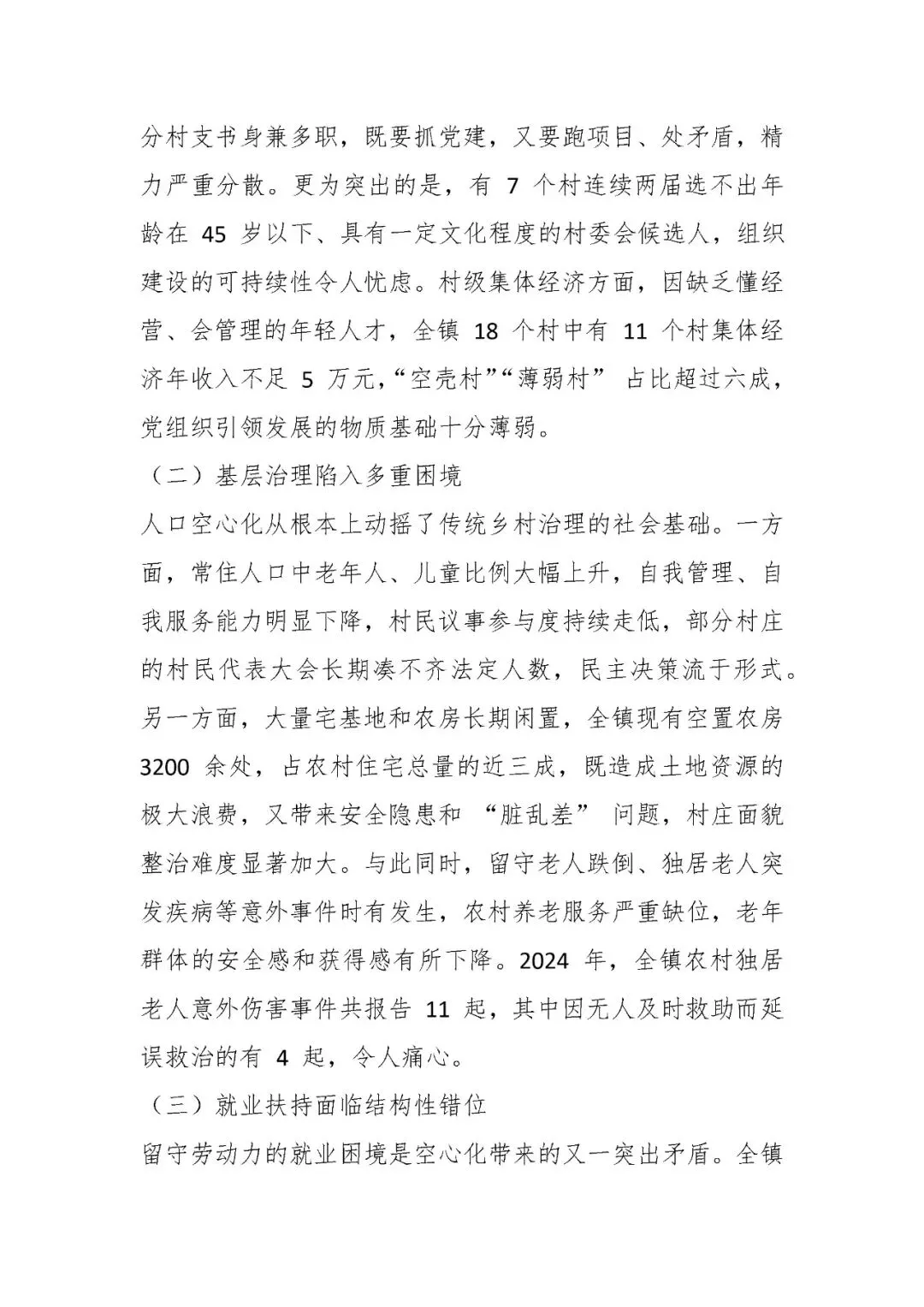 分村支书身兼多职，既要抓党建，又要跑项目、处矛盾，精力严重分散。更为突出的是，有7个村连续两届选不出年龄在45岁以下、具有一定文化程度的村委会候选人，组织建设的可持续性令人忧虑。村级集体经济方面，因缺乏懂经营、会管理的年轻人才，全镇18个村中有11个村集体经济年收入不足5万元，“空壳村”“薄弱村”占比超过六成，党组织引领发展的物质基础十分薄弱。

（二）基层治理陷入多重困境

人口空心化从根本上动摇了传统乡村治理的社会基础。一方面，常住人口中老年人、儿童比例大幅上升，自我管理、自我服务能力明显下降，村民议事参与度持续走低，部分村庄的村民代表大会长期凑不齐法定人数，民主决策流于形式。另一方面，大量宅基地和农房长期闲置，全镇现有空置农房3200余处，占农村住宅总量的近三成，既造成土地资源的极大浪费，又带来安全隐患和“脏乱差”问题，村庄面貌整治难度显著加大。与此同时，留守老人跌倒、独居老人突发疾病等意外事件时有发生，农村养老服务严重缺位，老年群体的安全感和获得感有所下降。2024年，全镇农村独居老人意外伤害事件共报告11起，其中因无人及时救助而延误救治的有4起，令人痛心。

（三）就业扶持面临结构性错位

留守劳动力的就业困境是空心化带来的又一突出矛盾。全镇